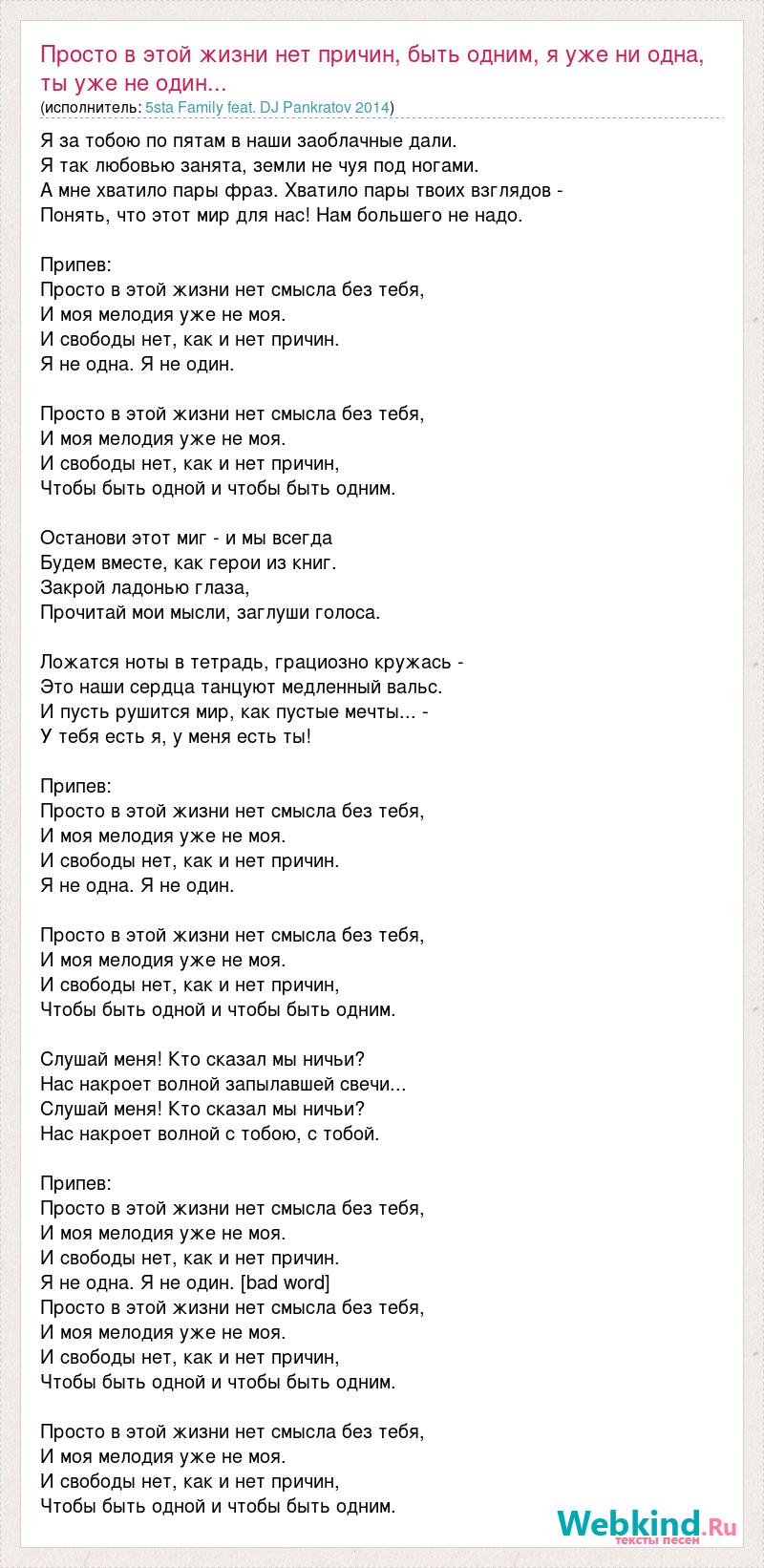 Просто в этой жизни нет причин, быть одним, я уже ни одна, ты уже не один...
(исполнитель: 5sta Family feat. DJ Pankratov 2014)

Я за тобою по пятам в наши заоблачные дали.
Я так любовью занята, земли не чуя под ногами.
А мне хватило пары фраз. Хватило пары твоих взглядов -
Понять, что этот мир для нас! Нам большего не надо.

Припев:
Просто в этой жизни нет смысла без тебя,
И моя мелодия уже не моя.
И свободы нет, как и нет причин.
Я не одна. Я не один.

Просто в этой жизни нет смысла без тебя,
И моя мелодия уже не моя.
И свободы нет, как и нет причин,
Чтобы быть одной и чтобы быть одним.

Останови этот миг - и мы всегда
Будем вместе, как герои из книг.
Закрой ладонью глаза,
Прочитай мои мысли, заглуши голоса.

Ложатся ноты в тетрадь, грациозно кружась -
Это наши сердца танцуют медленный вальс.
И пусть рушится мир, как пустые мечты... -
У тебя есть я, у меня есть ты!

Припев:
Просто в этой жизни нет смысла без тебя,
И моя мелодия уже не моя.
И свободы нет, как и нет причин.
Я не одна. Я не один.

Просто в этой жизни нет смысла без тебя,
И моя мелодия уже не моя.
И свободы нет, как и нет причин,
Чтобы быть одной и чтобы быть одним.

Слушай меня! Кто сказал мы ничьи?
Нас накроет волной запылавшей свечи...
Слушай меня! Кто сказал мы ничьи?
Нас накроет волной с тобою, с тобой.

Припев:
Просто в этой жизни нет смысла без тебя,
И моя мелодия уже не моя.
И свободы нет, как и нет причин.
Я не одна. Я не один. [bad word]
Просто в этой жизни нет смысла без тебя,
И моя мелодия уже не моя.
И свободы нет, как и нет причин,
Чтобы быть одной и чтобы быть одним.

Просто в этой жизни нет смысла без тебя,
И моя мелодия уже не моя.
И свободы нет, как и нет причин,
Чтобы быть одной и чтобы быть одним.

Webkind.Ru
тексты песен